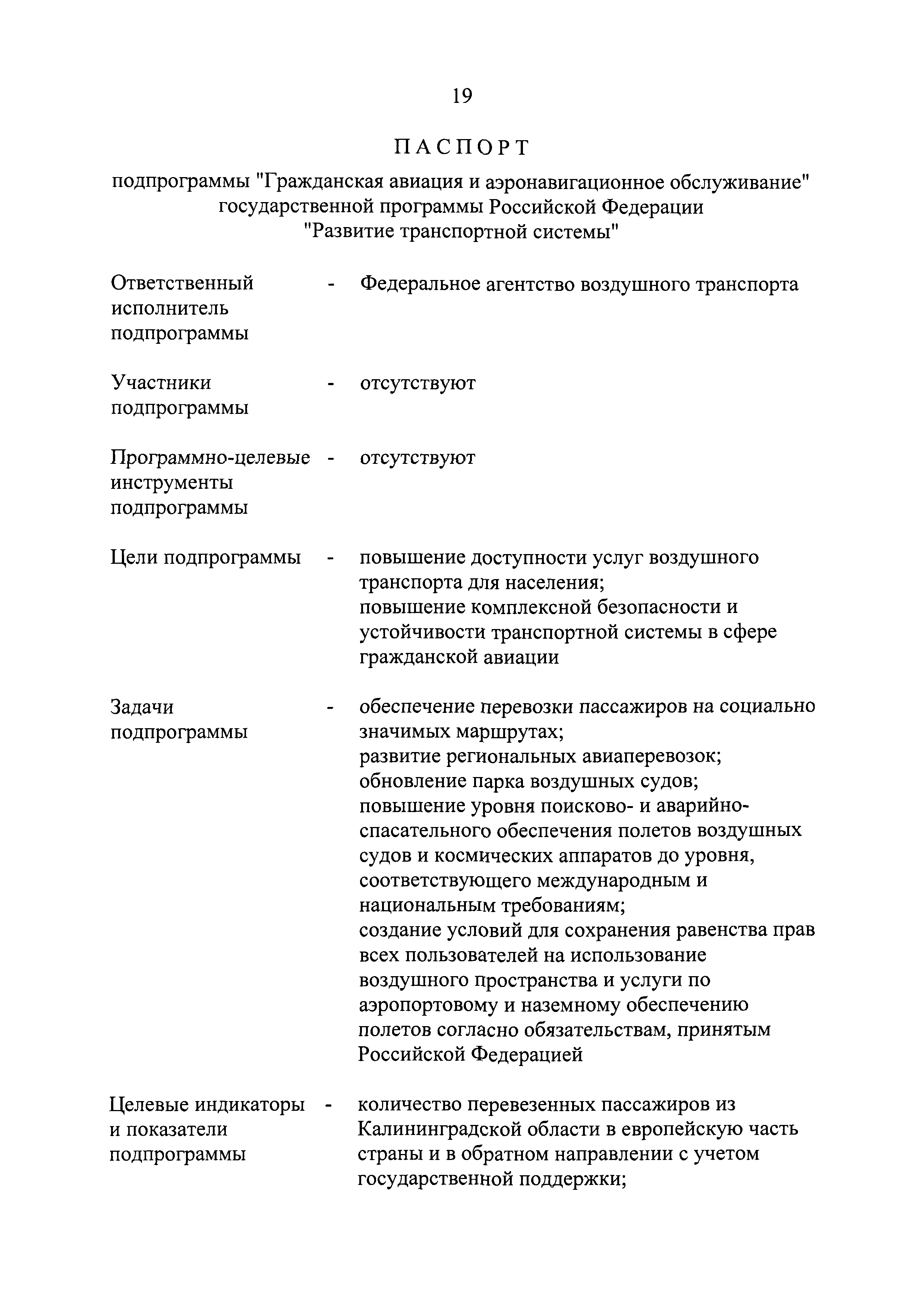 19

ПАСПОРТ

подпрограммы "Гражданская авиация и аэронавигационное обслуживание" государственной программы Российской Федерации "Развитие транспортной системы"

Ответственный исполнитель подпрограммы - Федеральное агентство воздушного транспорта

Участники подпрограммы - отсутствуют

Программно-целевые инструменты подпрограммы - отсутствуют

Цели подпрограммы - повышение доступности услуг воздушного транспорта для населения;
повышение комплексной безопасности и устойчивости транспортной системы в сфере гражданской авиации

Задачи подпрограммы - обеспечение перевозки пассажиров на социально значимых маршрутах;
развитие региональных авиаперевозок;
обновление парка воздушных судов;
повышение уровня поисково- и аварийно-спасательного обеспечения полетов воздушных судов и космических аппаратов до уровня, соответствующего международным и национальным требованиям;
создание условий для сохранения равенства прав всех пользователей на использование воздушного пространства и услуги по аэропортовому и наземному обеспечению полетов согласно обязательствам, принятым Российской Федерацией

Целевые индикаторы и показатели подпрограммы - количество перевезенных пассажиров из Калининградской области в европейскую часть страны и в обратном направлении с учетом государственной поддержки;